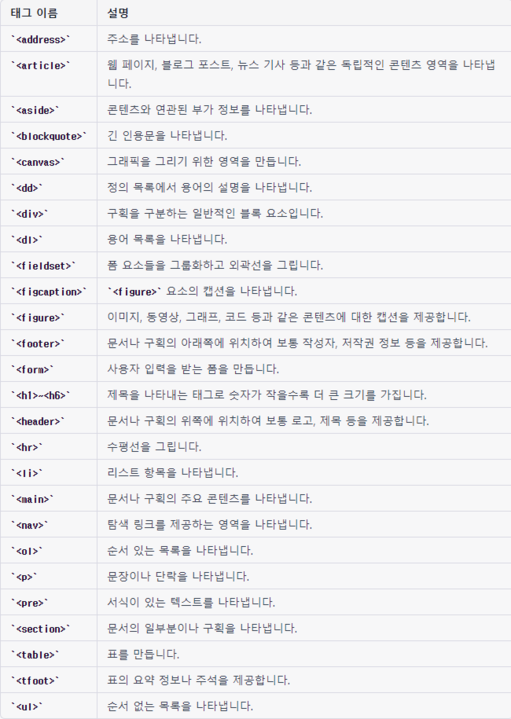 | 태그 이름 | 설명 |
|---|---|
| `<address>` | 주소를 나타냅니다. |
| `<article>` | 웹 페이지, 블로그 포스트, 뉴스 기사 등과 같은 독립적인 콘텐츠 영역을 나타냅니다. |
| `<aside>` | 콘텐츠와 연관된 부가 정보를 나타냅니다. |
| `<blockquote>` | 긴 인용문을 나타냅니다. |
| `<canvas>` | 그래픽을 그리기 위한 영역을 만듭니다. |
| `<dd>` | 정의 목록에서 용어의 설명을 나타냅니다. |
| `<div>` | 구획을 구분하는 일반적인 블록 요소입니다. |
| `<dl>` | 용어 목록을 나타냅니다. |
| `<fieldset>` | 폼 요소들을 그룹화하고 외곽선을 그립니다. |
| `<figcaption>` | `<figure>` 요소의 캡션을 나타냅니다. |
| `<figure>` | 이미지, 동영상, 그래프, 코드 등과 같은 콘텐츠에 대한 캡션을 제공합니다. |
| `<footer>` | 문서나 구획의 아래쪽에 위치하여 보통 작성자, 저작권 정보 등을 제공합니다. |
| `<form>` | 사용자 입력을 받는 폼을 만듭니다. |
| `<h1>~<h6>` | 제목을 나타내는 태그로 숫자가 작을수록 더 큰 크기를 가집니다. |
| `<header>` | 문서나 구획의 위쪽에 위치하여 보통 로고, 제목 등을 제공합니다. |
| `<hr>` | 수평선을 그립니다. |
| `<li>` | 리스트 항목을 나타냅니다. |
| `<main>` | 문서나 구획의 주요 콘텐츠를 나타냅니다. |
| `<nav>` | 탐색 링크를 제공하는 영역을 나타냅니다. |
| `<ol>` | 순서 있는 목록을 나타냅니다. |
| `<p>` | 문장이나 단락을 나타냅니다. |
| `<pre>` | 서식이 있는 텍스트를 나타냅니다. |
| `<section>` | 문서의 일부분이나 구획을 나타냅니다. |
| `<table>` | 표를 만듭니다. |
| `<tfoot>` | 표의 요약 정보나 주석을 제공합니다. |
| `<ul>` | 순서 없는 목록을 나타냅니다. |